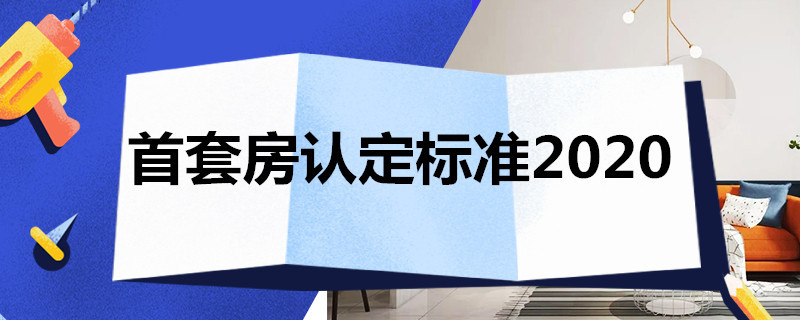 首套房认定标准2020